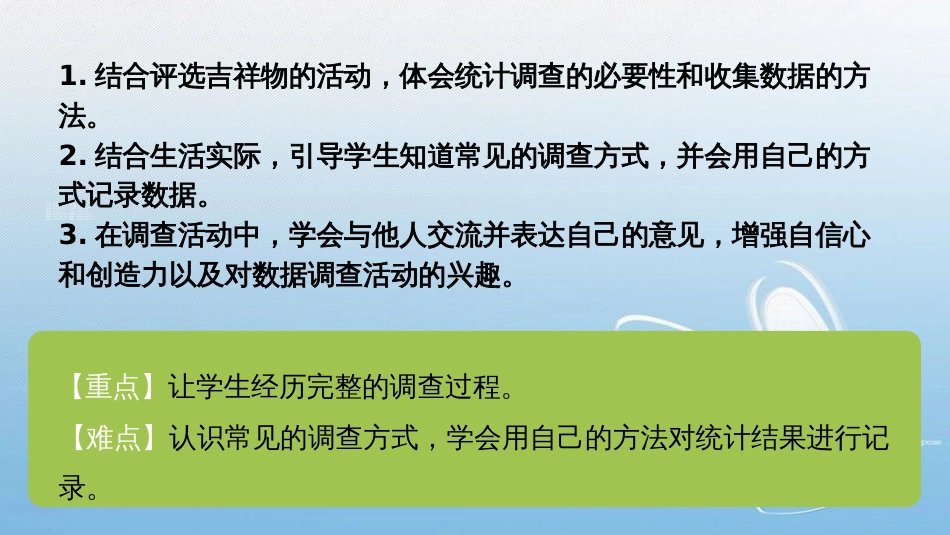 1. 结合评选吉祥物的活动，体会统计调查的必要性和收集数据的方法。
2. 结合生活实际，引导学生知道常见的调查方式，并会用自己的方式记录数据。
3. 在调查活动中，学会与他人交流并表达自己的意见，增强自信心和创造力以及对数据调查活动的兴趣。

【重点】让学生经历完整的调查过程。
【难点】认识常见的调查方式，学会用自己的方法对统计结果进行记录。